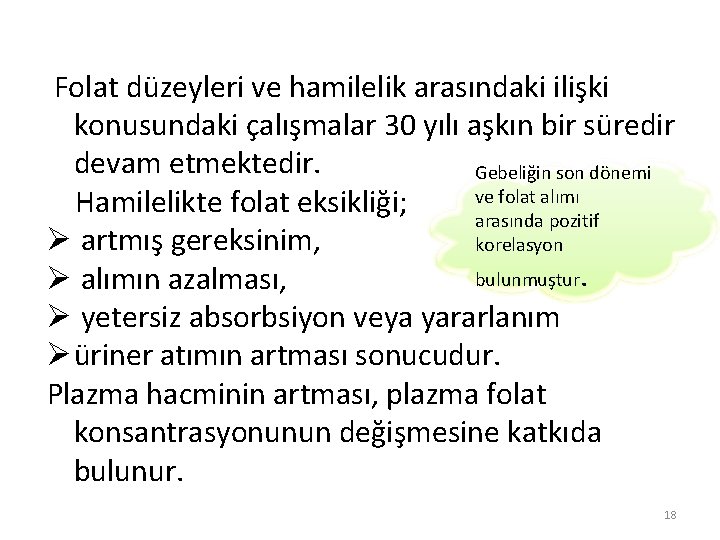 Folat düzeyleri ve hamilelik arasındaki ilişki konusundaki çalışmalar 30 yılı aşkın bir süredir devam etmektedir.

Hamilelikte folat eksikliği;

➢ artmış gereksinim,

➢ alımın azalması,

➢ yetersiz absorbsiyon veya yararlanım

➢ üriner atımın artması sonucudur.

Plazma hacminin artması, plazma folat konsantrasyonunun değişmesine katkıda bulunur.

Gebeliğin son dönemi ve folat alımı arasında pozitif korelasyon bulunmuştur.

18